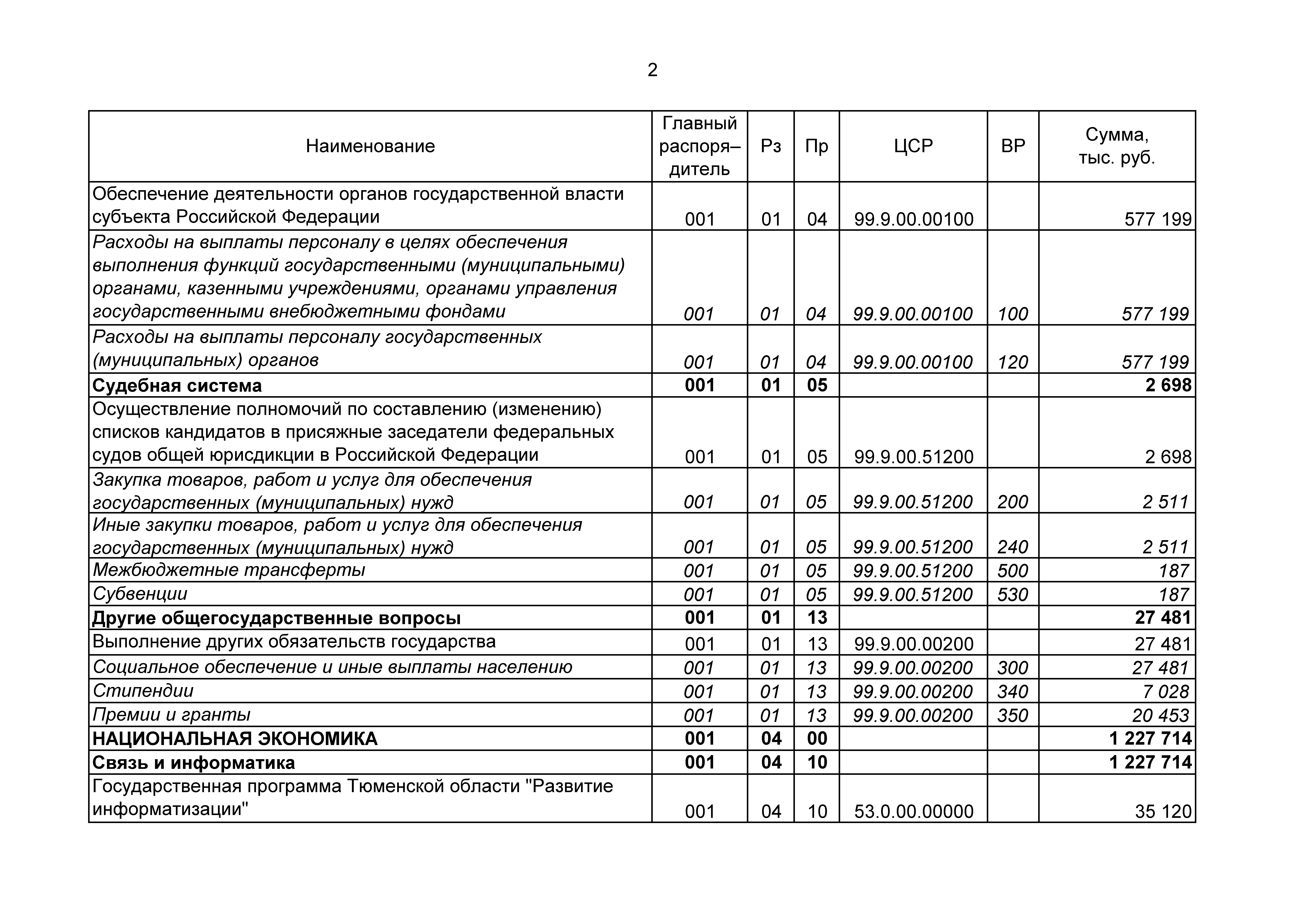 2

| Наименование | Главный распоря–дитель | Рз | Пр | ЦСР | ВР | Сумма, тыс. руб. |
|---|---|---|---|---|---|---|
| Обеспечение деятельности органов государственной власти субъекта Российской Федерации | 001 | 01 | 04 | 99.9.00.00100 | | 577 199 |
| Расходы на выплаты персоналу в целях обеспечения выполнения функций государственными (муниципальными) органами, казенными учреждениями, органами управления государственными внебюджетными фондами | 001 | 01 | 04 | 99.9.00.00100 | 100 | 577 199 |
| Расходы на выплаты персоналу государственных (муниципальных) органов | 001 | 01 | 04 | 99.9.00.00100 | 120 | 577 199 |
| Судебная система | 001 | 01 | 05 | | | 2 698 |
| Осуществление полномочий по составлению (изменению) списков кандидатов в присяжные заседатели федеральных судов общей юрисдикции в Российской Федерации | 001 | 01 | 05 | 99.9.00.51200 | | 2 698 |
| Закупка товаров, работ и услуг для обеспечения государственных (муниципальных) нужд | 001 | 01 | 05 | 99.9.00.51200 | 200 | 2 511 |
| Иные закупки товаров, работ и услуг для обеспечения государственных (муниципальных) нужд | 001 | 01 | 05 | 99.9.00.51200 | 240 | 2 511 |
| Межбюджетные трансферты | 001 | 01 | 05 | 99.9.00.51200 | 500 | 187 |
| Субвенции | 001 | 01 | 05 | 99.9.00.51200 | 530 | 187 |
| Другие общегосударственные вопросы | 001 | 01 | 13 | | | 27 481 |
| Выполнение других обязательств государства | 001 | 01 | 13 | 99.9.00.00200 | | 27 481 |
| Социальное обеспечение и иные выплаты населению | 001 | 01 | 13 | 99.9.00.00200 | 300 | 27 481 |
| Стипендии | 001 | 01 | 13 | 99.9.00.00200 | 340 | 7 028 |
| Премии и гранты | 001 | 01 | 13 | 99.9.00.00200 | 350 | 20 453 |
| НАЦИОНАЛЬНАЯ ЭКОНОМИКА | 001 | 04 | 00 | | | 1 227 714 |
| Связь и информатика | 001 | 04 | 10 | | | 1 227 714 |
| Государственная программа Тюменской области "Развитие информатизации" | 001 | 04 | 10 | 53.0.00.00000 | | 35 120 |